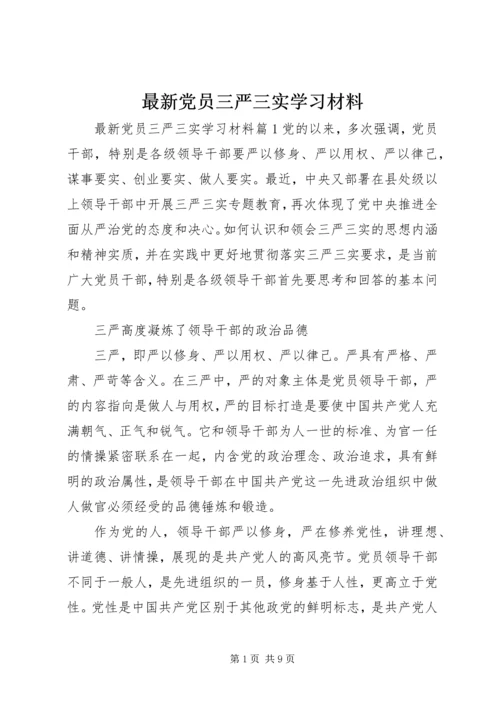 最新党员三严三实学习材料

最新党员三严三实学习材料篇1党的以来，多次强调，党员干部，特别是各级领导干部要严以修身、严以用权、严以律己，谋事要实、创业要实、做人要实。最近，中央又部署在县处级以上领导干部中开展三严三实专题教育，再次体现了党中央推进全面从严治党的态度和决心。如何认识和领会三严三实的思想内涵和精神实质，并在实践中更好地贯彻落实三严三实要求，是当前广大党员干部，特别是各级领导干部首先要思考和回答的基本问题。

三严高度凝炼了领导干部的政治品德

三严，即严以修身、严以用权、严以律己。严具有严格、严肃、严苛等含义。在三严中，严的对象主体是党员领导干部，严的内容指向是做人与用权，严的目标打造是要使中国共产党人充满朝气、正气和锐气。它和领导干部为人一世的标准、为官一任的情操紧密联系在一起，内含党的政治理念、政治追求，具有鲜明的政治属性，是领导干部在中国共产党这一先进政治组织中做人做官必须经受的品德锤炼和锻造。

作为党的人，领导干部严以修身，严在修养党性，讲理想、讲道德、讲情操，展现的是共产党人的高风亮节。党员领导干部不同于一般人，是先进组织的一员，修身基于人性，更高立于党性。党性是中国共产党区别于其他政党的鲜明标志，是共产党人

第1页 共9页